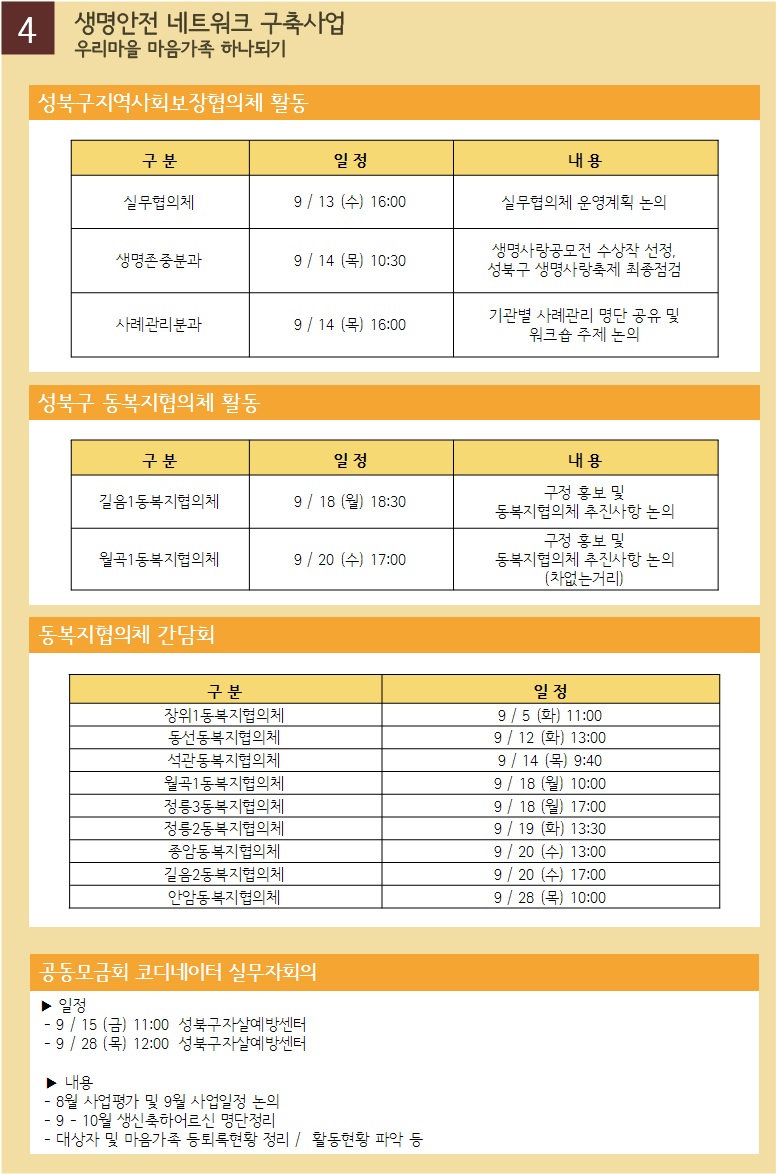 4 생명안전 네트워크 구축사업
우리마을 마음가족 하나되기

성북구지역사회보장협의체 활동

| 구 분 | 일 정 | 내 용 |
|---|---|---|
| 실무협의체 | 9 / 13 (수) 16:00 | 실무협의체 운영계획 논의 |
| 생명존중분과 | 9 / 14 (목) 10:30 | 생명사랑공모전 수상작 선정, 성북구 생명사랑축제 최종점검 |
| 사례관리분과 | 9 / 14 (목) 16:00 | 기관별 사례관리 명단 공유 및 워크숍 주제 논의 |

성북구 동복지협의체 활동

| 구 분 | 일 정 | 내 용 |
|---|---|---|
| 길음1동복지협의체 | 9 / 18 (월) 18:30 | 구정 홍보 및 동복지협의체 추진사항 논의 |
| 월곡1동복지협의체 | 9 / 20 (수) 17:00 | 구정 홍보 및 동복지협의체 추진사항 논의 (차없는거리) |

동복지협의체 간담회

| 구 분 | 일 정 |
|---|---|
| 장위1동복지협의체 | 9 / 5 (화) 11:00 |
| 동선동복지협의체 | 9 / 12 (화) 13:00 |
| 석관동복지협의체 | 9 / 14 (목) 9:40 |
| 월곡1동복지협의체 | 9 / 18 (월) 10:00 |
| 정릉3동복지협의체 | 9 / 18 (월) 17:00 |
| 정릉2동복지협의체 | 9 / 19 (화) 13:30 |
| 종암동복지협의체 | 9 / 20 (수) 13:00 |
| 길음2동복지협의체 | 9 / 20 (수) 17:00 |
| 안암동복지협의체 | 9 / 28 (목) 10:00 |

공동모금회 코디네이터 실무자회의

▶ 일정
- 9 / 15 (금) 11:00 성북구자살예방센터
- 9 / 28 (목) 12:00 성북구자살예방센터

▶ 내용
- 8월 사업평가 및 9월 사업일정 논의
- 9 - 10월 생신축하어르신 명단정리
- 대상자 및 마음가족 등퇴록현황 정리 / 활동현황 파악 등